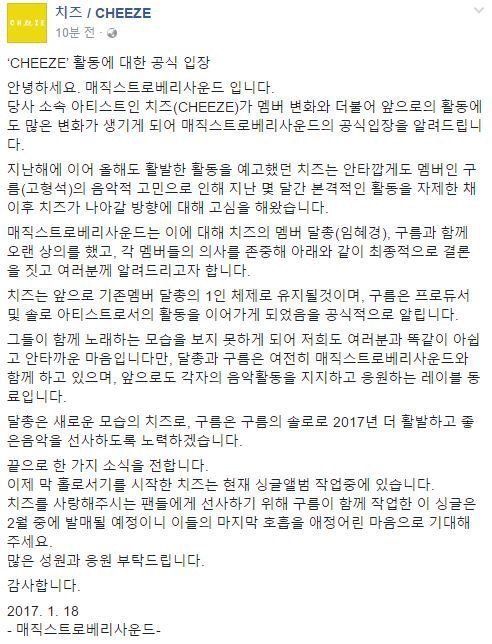 CHEEZE

치즈 / CHEEZE
10분 전 ·

'CHEEZE' 활동에 대한 공식 입장

안녕하세요. 매직스트로베리사운드 입니다.
당사 소속 아티스트인 치즈(CHEEZE)가 멤버 변화와 더불어 앞으로의 활동에도 많은 변화가 생기게 되어 매직스트로베리사운드의 공식입장을 알려드립니다.

지난해에 이어 올해도 활발한 활동을 예고했던 치즈는 안타깝게도 멤버인 구름(고형석)의 음악적 고민으로 인해 지난 몇 달간 본격적인 활동을 자제한 채 이후 치즈가 나아갈 방향에 대해 고심을 해왔습니다.

매직스트로베리사운드는 이에 대해 치즈의 멤버 달총(임혜경), 구름과 함께 오랜 상의를 했고, 각 멤버들의 의사를 존중해 아래와 같이 최종적으로 결론을 짓고 여러분께 알려드리고자 합니다.

치즈는 앞으로 기존멤버 달총의 1인 체제로 유지될것이며, 구름은 프로듀서 및 솔로 아티스트로서의 활동을 이어가게 되었음을 공식적으로 알립니다.

그들이 함께 노래하는 모습을 보지 못하게 되어 저희도 여러분과 똑같이 아쉽고 안타까운 마음입니다만, 달총과 구름은 여전히 매직스트로베리사운드와 함께 하고 있으며, 앞으로도 각자의 음악활동을 지지하고 응원하는 레이블 동료입니다.

달총은 새로운 모습의 치즈로, 구름은 구름의 솔로로 2017년 더 활발하고 좋은음악을 선사하도록 노력하겠습니다.

끝으로 한 가지 소식을 전합니다.
이제 막 홀로서기를 시작한 치즈는 현재 싱글앨범 작업중에 있습니다.
치즈를 사랑해주시는 팬들에게 선사하기 위해 구름이 함께 작업한 이 싱글은 2월 중에 발매될 예정이니 이들의 마지막 호흡을 애정어린 마음으로 기대해 주세요.
많은 성원과 응원 부탁드립니다.

감사합니다.

2017. 1. 18
- 매직스트로베리사운드-